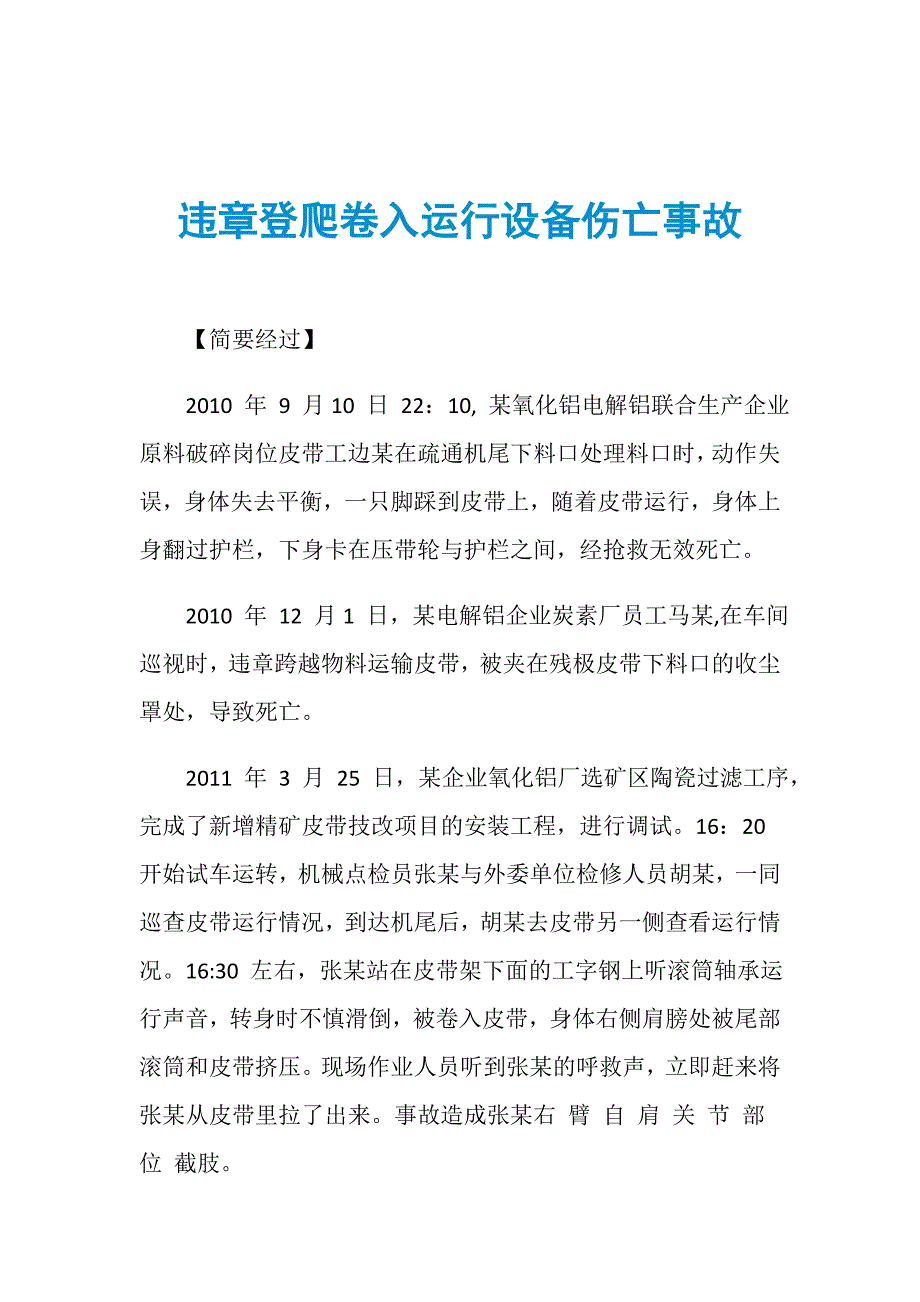 违章登爬卷入运行设备伤亡事故

【简要经过】

2010 年 9 月 10 日 22：10, 某氧化铝电解铝联合生产企业原料破碎岗位皮带工边某在疏通机尾下料口处理料口时，动作失误，身体失去平衡，一只脚踩到皮带上，随着皮带运行，身体上身翻过护栏，下身卡在压带轮与护栏之间，经抢救无效死亡。

2010 年 12 月 1 日，某电解铝企业炭素厂员工马某,在车间巡视时，违章跨越物料运输皮带，被夹在残极皮带下料口的收尘罩处，导致死亡。

2011 年 3 月 25 日，某企业氧化铝厂选矿区陶瓷过滤工序，完成了新增精矿皮带技改项目的安装工程，进行调试。16：20 开始试车运转，机械点检员张某与外委单位检修人员胡某，一同巡查皮带运行情况，到达机尾后，胡某去皮带另一侧查看运行情况。16:30 左右，张某站在皮带架下面的工字钢上听滚筒轴承运行声音，转身时不慎滑倒，被卷入皮带，身体右侧肩膀处被尾部滚筒和皮带挤压。现场作业人员听到张某的呼救声，立即赶来将张某从皮带里拉了出来。事故造成张某右 臂 自 肩 关 节 部 位 截肢。